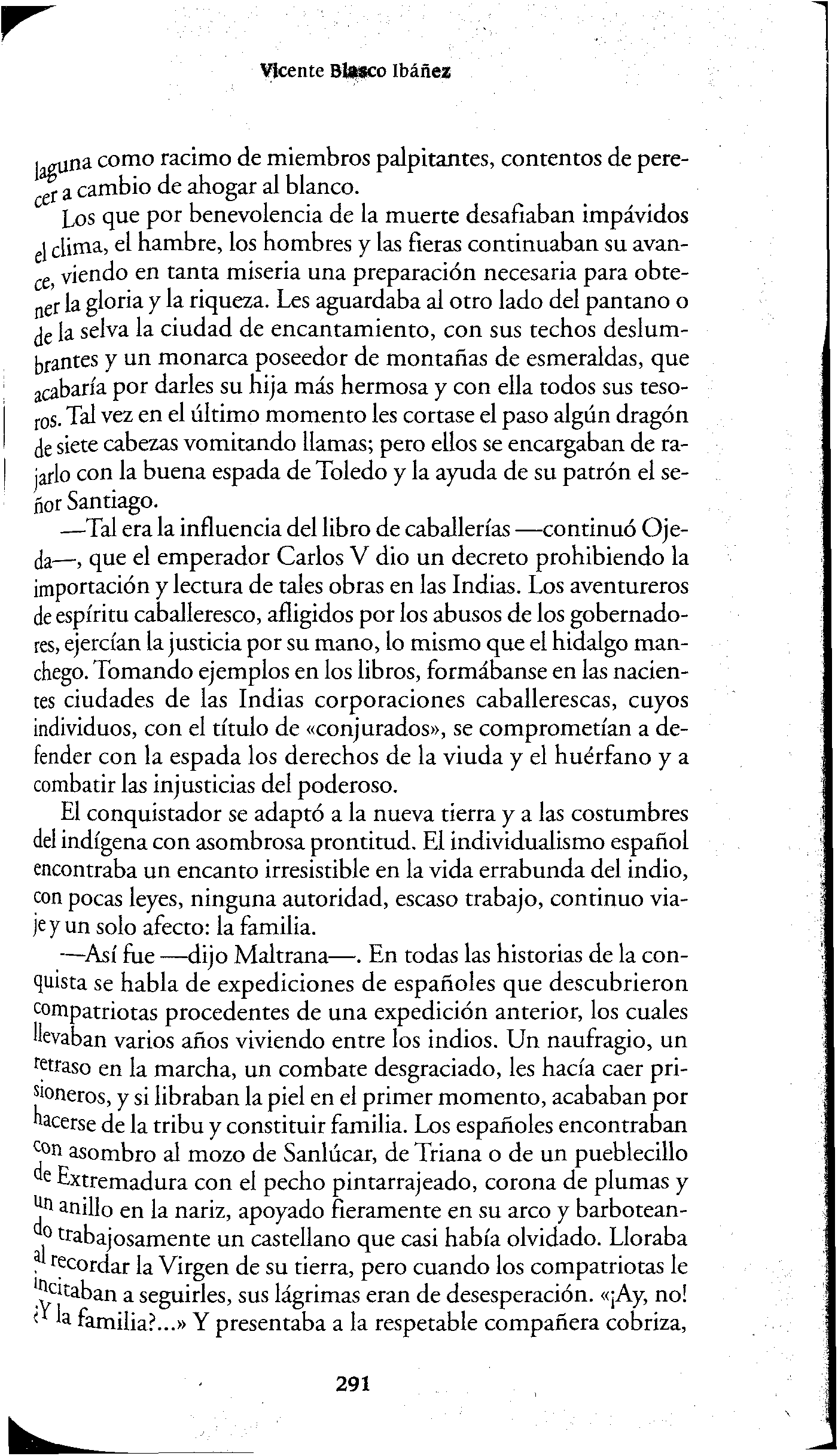 Vicente Blasco Ibáñez

laguna como racimo de miembros palpitantes, contentos de perecer a cambio de ahogar al blanco.

Los que por benevolencia de la muerte desafiaban impávidos el clima, el hambre, los hombres y las fieras continuaban su avance, viendo en tanta miseria una preparación necesaria para obtener la gloria y la riqueza. Les aguardaba al otro lado del pantano o de la selva la ciudad de encantamiento, con sus techos deslumbrantes y un monarca poseedor de montañas de esmeraldas, que acabaría por darles su hija más hermosa y con ella todos sus tesoros. Tal vez en el último momento les cortase el paso algún dragón de siete cabezas vomitando llamas; pero ellos se encargaban de rajarlo con la buena espada de Toledo y la ayuda de su patrón el señor Santiago.

—Tal era la influencia del libro de caballerías —continuó Ojeda—, que el emperador Carlos V dio un decreto prohibiendo la importación y lectura de tales obras en las Indias. Los aventureros de espíritu caballeresco, afligidos por los abusos de los gobernadores, ejercían la justicia por su mano, lo mismo que el hidalgo manchego. Tomando ejemplos en los libros, formábanse en las nacientes ciudades de las Indias corporaciones caballerescas, cuyos individuos, con el título de «conjurados», se comprometían a defender con la espada los derechos de la viuda y el huérfano y a combatir las injusticias del poderoso.

El conquistador se adaptó a la nueva tierra y a las costumbres del indígena con asombrosa prontitud. El individualismo español encontraba un encanto irresistible en la vida errabunda del indio, con pocas leyes, ninguna autoridad, escaso trabajo, continuo viaje y un solo afecto: la familia.

—Así fue —dijo Maltrana—. En todas las historias de la conquista se habla de expediciones de españoles que descubrieron compatriotas procedentes de una expedición anterior, los cuales llevaban varios años viviendo entre los indios. Un naufragio, un retraso en la marcha, un combate desgraciado, les hacía caer prisioneros, y si libraban la piel en el primer momento, acababan por hacerse de la tribu y constituir familia. Los españoles encontraban con asombro al mozo de Sanlúcar, de Triana o de un pueblecillo de Extremadura con el pecho pintarrajeado, corona de plumas y un anillo en la nariz, apoyado fieramente en su arco y barboteando trabajosamente un castellano que casi había olvidado. Lloraba al recordar la Virgen de su tierra, pero cuando los compatriotas le incitaban a seguirles, sus lágrimas eran de desesperación. «¡Ay, no! ¿Y la familia?...» Y presentaba a la respetable compañera cobriza,

291